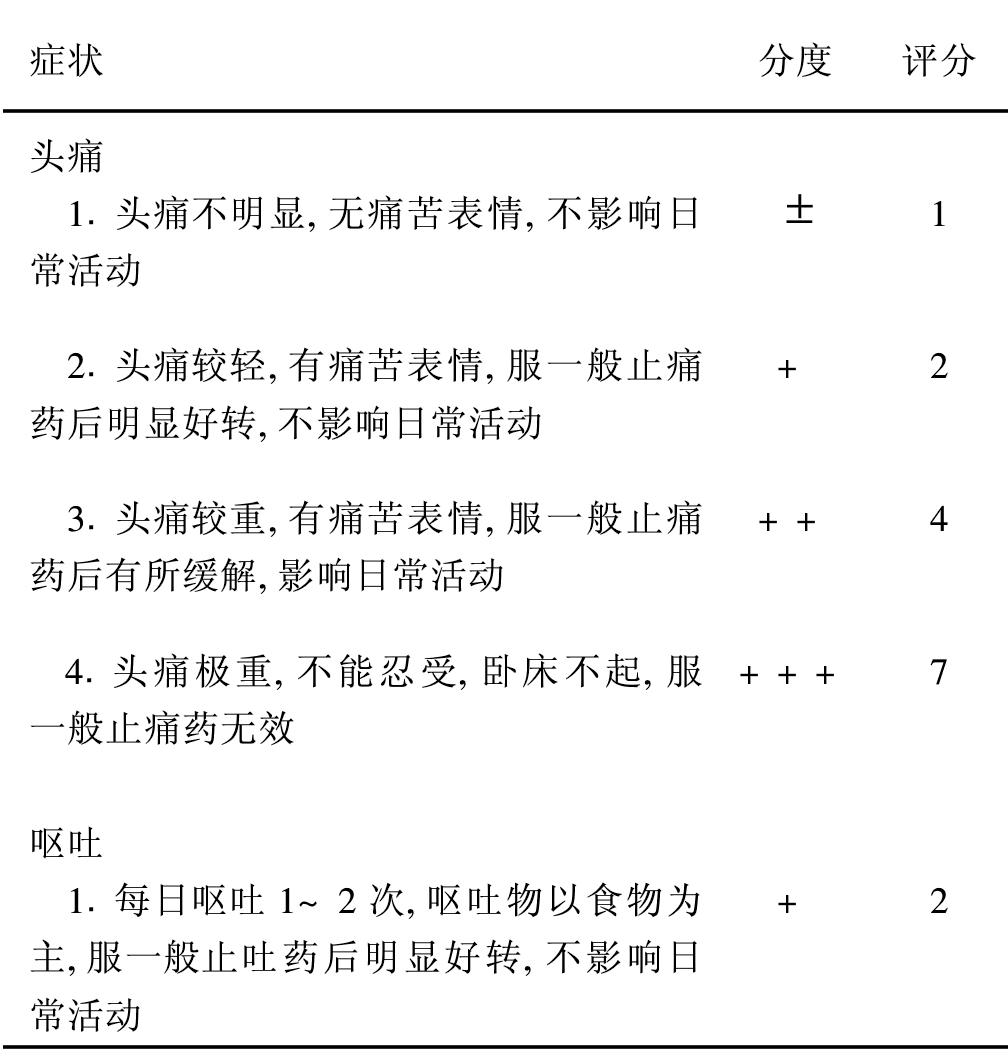 | 症状 | 分度 | 评分 |
|---|---|---|
| 头痛 | | |
| 1. 头痛不明显, 无痛苦表情, 不影响日常活动 | ± | 1 |
| 2. 头痛较轻, 有痛苦表情, 服一般止痛药后明显好转, 不影响日常活动 | + | 2 |
| 3. 头痛较重, 有痛苦表情, 服一般止痛药后有所缓解, 影响日常活动 | + + | 4 |
| 4. 头痛极重, 不能忍受, 卧床不起, 服一般止痛药无效 | + + + | 7 |
| 呕吐 | | |
| 1. 每日呕吐 1~ 2 次, 呕吐物以食物为主, 服一般止吐药后明显好转, 不影响日常活动 | + | 2 |